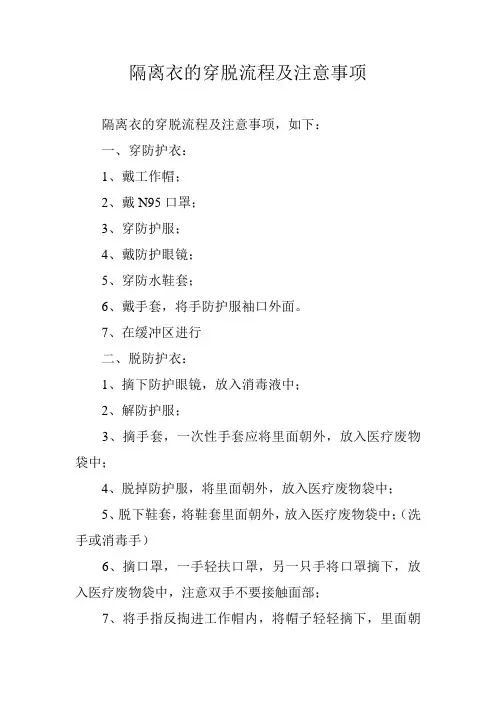 隔离衣的穿脱流程及注意事项

隔离衣的穿脱流程及注意事项，如下：

一、穿防护衣：

1、戴工作帽；

2、戴 N95 口罩；

3、穿防护服；

4、戴防护眼镜；

5、穿防水鞋套；

6、戴手套，将手防护服袖口外面。

7、在缓冲区进行

二、脱防护衣：

1、摘下防护眼镜，放入消毒液中；

2、解防护服；

3、摘手套，一次性手套应将里面朝外，放入医疗废物袋中；

4、脱掉防护服，将里面朝外，放入医疗废物袋中；

5、脱下鞋套，将鞋套里面朝外，放入医疗废物袋中；（洗手或消毒手）

6、摘口罩，一手轻扶口罩，另一只手将口罩摘下，放入医疗废物袋中，注意双手不要接触面部；

7、将手指反掏进工作帽内，将帽子轻轻摘下，里面朝